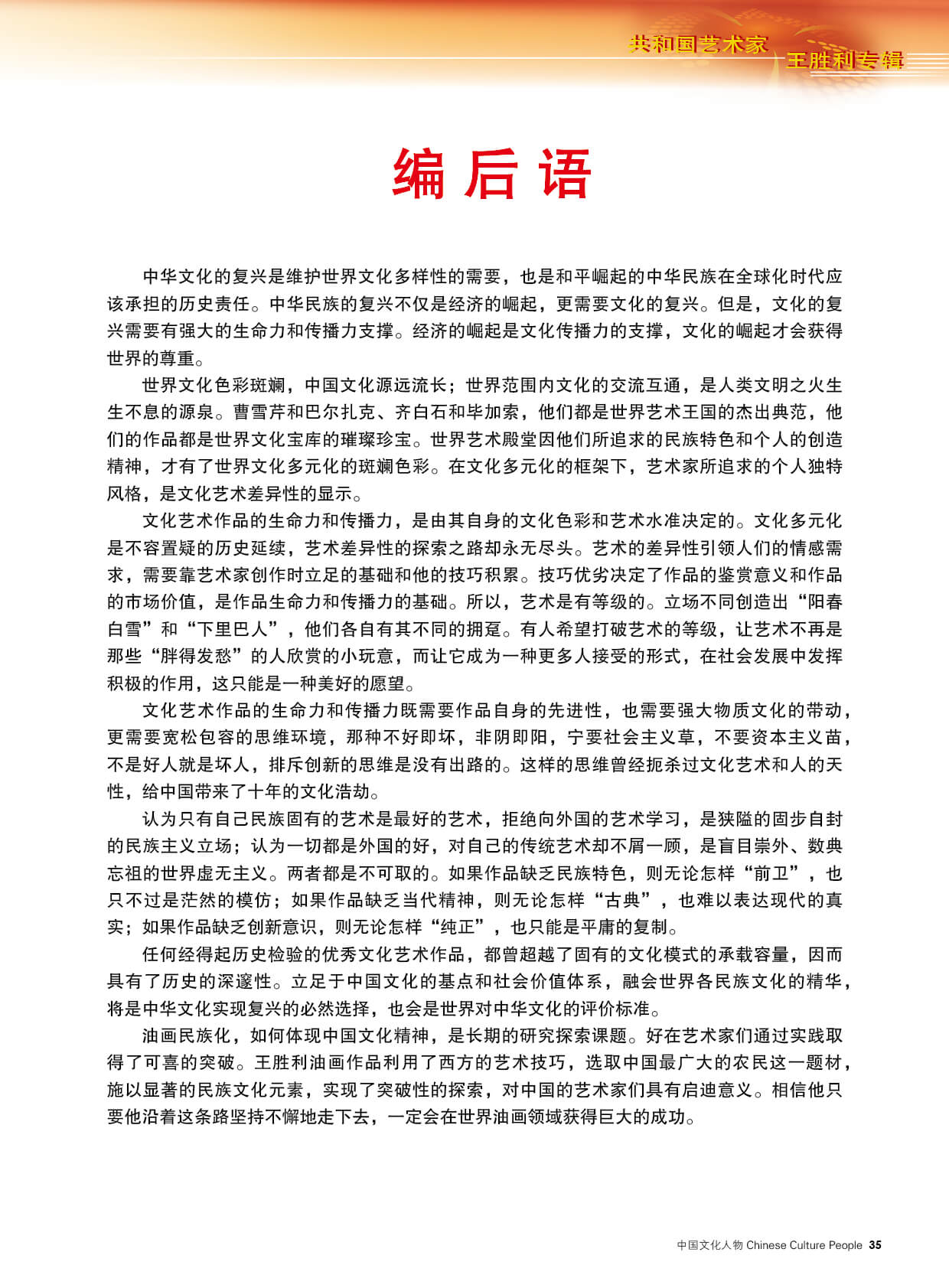 共和国艺术家 王胜利专辑

编后语

中华文化的复兴是维护世界文化多样性的需要，也是和平崛起的中华民族在全球化时代应该承担的历史责任。中华民族的复兴不仅是经济的崛起，更需要文化的复兴。但是，文化的复兴需要有强大的生命力和传播力支撑。经济的崛起是文化传播力的支撑，文化的崛起才会获得世界的尊重。

世界文化色彩斑斓，中国文化源远流长；世界范围内文化的交流互通，是人类文明之火生生不息的源泉。曹雪芹和巴尔扎克、齐白石和毕加索，他们都是世界艺术王国的杰出典范，他们的作品都是世界文化宝库的璀璨珍宝。世界艺术殿堂因他们所追求的民族特色和个人的创造精神，才有了世界文化多元化的斑斓色彩。在文化多元化的框架下，艺术家所追求的个人独特风格，是文化艺术差异性的显示。

文化艺术作品的生命力和传播力，是由其自身的文化色彩和艺术水准决定的。文化多元化是不容置疑的历史延续，艺术差异性的探索之路却永无尽头。艺术的差异性引领人们的情感需求，需要靠艺术家创作时立足的基础和他的技巧积累。技巧优劣决定了作品的鉴赏意义和作品的市场价值，是作品生命力和传播力的基础。所以，艺术是有等级的。立场不同创造出“阳春白雪”和“下里巴人”，他们各自有其不同的拥趸。有人希望打破艺术的等级，让艺术不再是那些“胖得发愁”的人欣赏的小玩意，而让它成为一种更多人接受的形式，在社会发展中发挥积极的作用，这只能是一种美好的愿望。

文化艺术作品的生命力和传播力既需要作品自身的先进性，也需要强大物质文化的带动，更需要宽松包容的思维环境，那种不好即坏，非阴即阳，宁要社会主义草，不要资本主义苗，不是好人就是坏人，排斥创新的思维是没有出路的。这样的思维曾经扼杀过文化艺术和人的天性，给中国带来了十年的文化浩劫。

认为只有自己民族固有的艺术是最好的艺术，拒绝向外国的艺术学习，是狭隘的固步自封的民族主义立场；认为一切都是外国的好，对自己的传统艺术却不屑一顾，是盲目崇外、数典忘祖的世界虚无主义。两者都是不可取的。如果作品缺乏民族特色，则无论怎样“前卫”，也只不过是茫然的模仿；如果作品缺乏当代精神，则无论怎样“古典”，也难以表达现代的真实；如果作品缺乏创新意识，则无论怎样“纯正”，也只能是平庸的复制。

任何经得起历史检验的优秀文化艺术作品，都曾超越了固有的文化模式的承载容量，因而具有了历史的深邃性。立足于中国文化的基点和社会价值体系，融会世界各民族文化的精华，将是中华文化实现复兴的必然选择，也会是世界对中华文化的评价标准。

油画民族化，如何体现中国文化精神，是长期的研究探索课题。好在艺术家们通过实践取得了可喜的突破。王胜利油画作品利用了西方的艺术技巧，选取中国最广大的农民这一题材，施以显著的民族文化元素，实现了突破性的探索，对中国的艺术家们具有启迪意义。相信他只要他沿着这条路坚持不懈地走下去，一定会在世界油画领域获得巨大的成功。

中国文化人物 Chinese Culture People 35